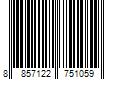 8 857122 751059